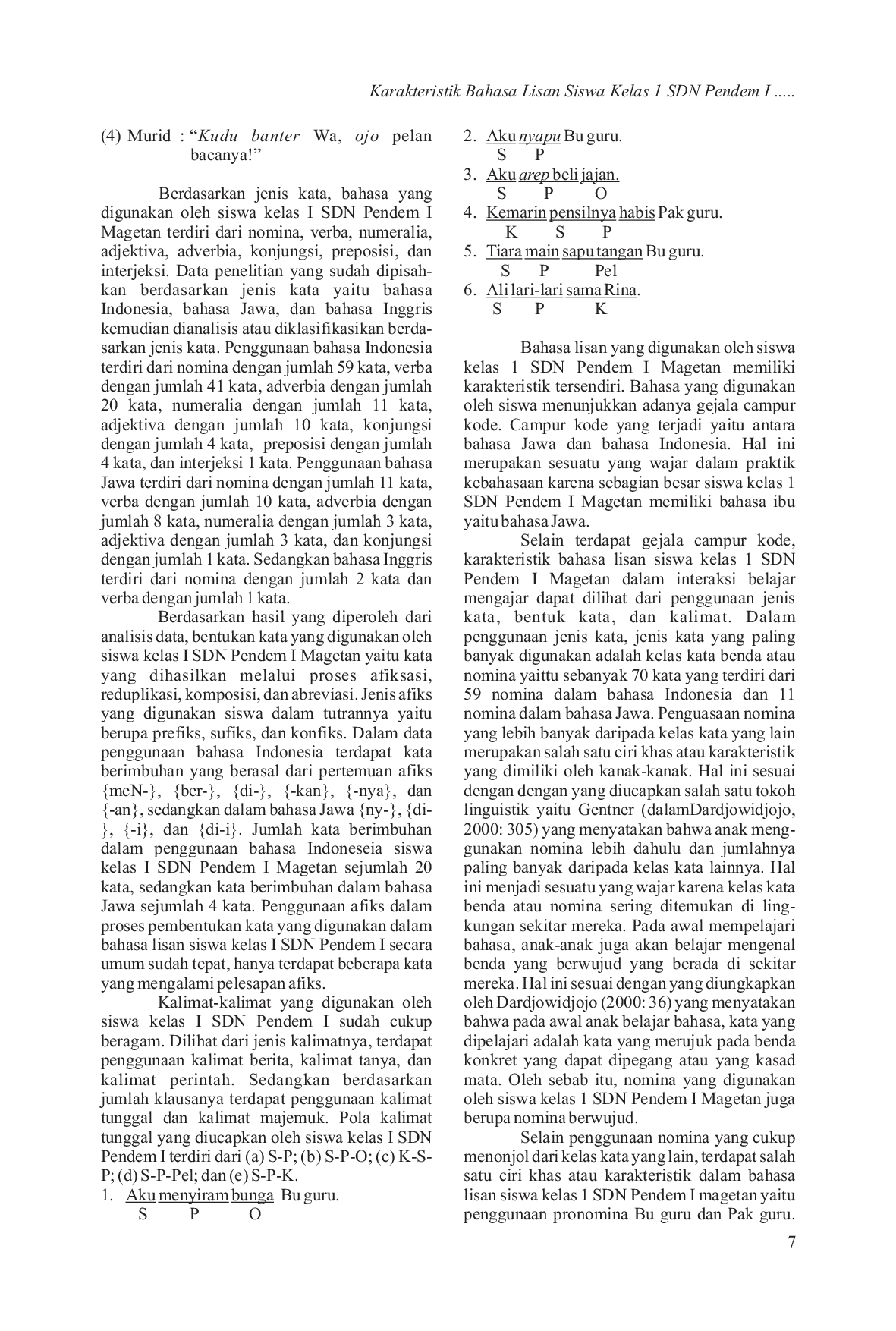 Karakteristik Bahasa Lisan Siswa Kelas 1 SDN Pendem I .....

(4) Murid : "Kudu banter Wa, ojo pelan bacanya!"

Berdasarkan jenis kata, bahasa yang digunakan oleh siswa kelas I SDN Pendem I Magetan terdiri dari nomina, verba, numeralia, adjektiva, adverbia, konjungsi, preposisi, dan interjeksi. Data penelitian yang sudah dipisahkan berdasarkan jenis kata yaitu bahasa Indonesia, bahasa Jawa, dan bahasa Inggris kemudian dianalisis atau diklasifikasikan berdasarkan jenis kata. Penggunaan bahasa Indonesia terdiri dari nomina dengan jumlah 59 kata, verba dengan jumlah 41 kata, adverbia dengan jumlah 20 kata, numeralia dengan jumlah 11 kata, adjektiva dengan jumlah 10 kata, konjungsi dengan jumlah 4 kata, preposisi dengan jumlah 4 kata, dan interjeksi 1 kata. Penggunaan bahasa Jawa terdiri dari nomina dengan jumlah 11 kata, verba dengan jumlah 10 kata, adverbia dengan jumlah 8 kata, numeralia dengan jumlah 3 kata, adjektiva dengan jumlah 3 kata, dan konjungsi dengan jumlah 1 kata. Sedangkan bahasa Inggris terdiri dari nomina dengan jumlah 2 kata dan verba dengan jumlah 1 kata.

Berdasarkan hasil yang diperoleh dari analisis data, bentukan kata yang digunakan oleh siswa kelas I SDN Pendem I Magetan yaitu kata yang dihasilkan melalui proses afiksasi, reduplikasi, komposisi, dan abreviasi. Jenis afiks yang digunakan siswa dalam tutrannya yaitu berupa prefiks, sufiks, dan konfiks. Dalam data penggunaan bahasa Indonesia terdapat kata berimbuhan yang berasal dari pertemuan afiks {meN-}, {ber-}, {di-}, {-kan}, {-nya}, dan {-an}, sedangkan dalam bahasa Jawa {ny-}, {di-}, {-i}, dan {di-i}. Jumlah kata berimbuhan dalam penggunaan bahasa Indoneseia siswa kelas I SDN Pendem I Magetan sejumlah 20 kata, sedangkan kata berimbuhan dalam bahasa Jawa sejumlah 4 kata. Penggunaan afiks dalam proses pembentukan kata yang digunakan dalam bahasa lisan siswa kelas I SDN Pendem I secara umum sudah tepat, hanya terdapat beberapa kata yang mengalami pelesapan afiks.

Kalimat-kalimat yang digunakan oleh siswa kelas I SDN Pendem I sudah cukup beragam. Dilihat dari jenis kalimatnya, terdapat penggunaan kalimat berita, kalimat tanya, dan kalimat perintah. Sedangkan berdasarkan jumlah klausanya terdapat penggunaan kalimat tunggal dan kalimat majemuk. Pola kalimat tunggal yang diucapkan oleh siswa kelas I SDN Pendem I terdiri dari (a) S-P; (b) S-P-O; (c) K-S-P; (d) S-P-Pel; dan (e) S-P-K.

1. Aku menyiram bunga Bu guru.
S P O
2. Aku nyapu Bu guru.
S P
3. Aku arep beli jajan.
S P O
4. Kemarin pensilnya habis Pak guru.
K S P
5. Tiara main sapu tangan Bu guru.
S P Pel
6. Ali lari-lari sama Rina.
S P K

Bahasa lisan yang digunakan oleh siswa kelas 1 SDN Pendem I Magetan memiliki karakteristik tersendiri. Bahasa yang digunakan oleh siswa menunjukkan adanya gejala campur kode. Campur kode yang terjadi yaitu antara bahasa Jawa dan bahasa Indonesia. Hal ini merupakan sesuatu yang wajar dalam praktik kebahasaan karena sebagian besar siswa kelas 1 SDN Pendem I Magetan memiliki bahasa ibu yaitu bahasa Jawa.

Selain terdapat gejala campur kode, karakteristik bahasa lisan siswa kelas 1 SDN Pendem I Magetan dalam interaksi belajar mengajar dapat dilihat dari penggunaan jenis kata, bentuk kata, dan kalimat. Dalam penggunaan jenis kata, jenis kata yang paling banyak digunakan adalah kelas kata benda atau nomina yaittu sebanyak 70 kata yang terdiri dari 59 nomina dalam bahasa Indonesia dan 11 nomina dalam bahasa Jawa. Penguasaan nomina yang lebih banyak daripada kelas kata yang lain merupakan salah satu ciri khas atau karakteristik yang dimiliki oleh kanak-kanak. Hal ini sesuai dengan dengan yang diucapkan salah satu tokoh linguistik yaitu Gentner (dalamDardjowidjojo, 2000: 305) yang menyatakan bahwa anak menggunakan nomina lebih dahulu dan jumlahnya paling banyak daripada kelas kata lainnya. Hal ini menjadi sesuatu yang wajar karena kelas kata benda atau nomina sering ditemukan di lingkungan sekitar mereka. Pada awal mempelajari bahasa, anak-anak juga akan belajar mengenal benda yang berwujud yang berada di sekitar mereka. Hal ini sesuai dengan yang diungkapkan oleh Dardjowidjojo (2000: 36) yang menyatakan bahwa pada awal anak belajar bahasa, kata yang dipelajari adalah kata yang merujuk pada benda konkret yang dapat dipegang atau yang kasad mata. Oleh sebab itu, nomina yang digunakan oleh siswa kelas 1 SDN Pendem I Magetan juga berupa nomina berwujud.

Selain penggunaan nomina yang cukup menonjol dari kelas kata yang lain, terdapat salah satu ciri khas atau karakteristik dalam bahasa lisan siswa kelas 1 SDN Pendem I magetan yaitu penggunaan pronomina Bu guru dan Pak guru.

7